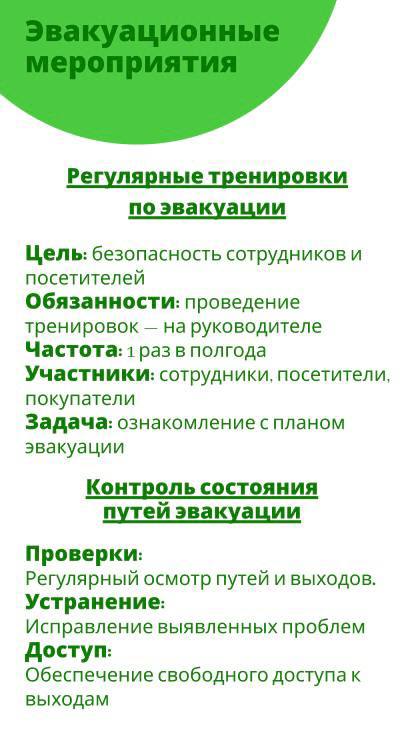 Эвакуационные мероприятия

Регулярные тренировки по эвакуации

Цель: безопасность сотрудников и посетителей
Обязанности: проведение тренировок — на руководителе
Частота: 1 раз в полгода
Участники: сотрудники, посетители, покупатели
Задача: ознакомление с планом эвакуации

Контроль состояния путей эвакуации

Проверки:
Регулярный осмотр путей и выходов.
Устранение:
Исправление выявленных проблем
Доступ:
Обеспечение свободного доступа к выходам